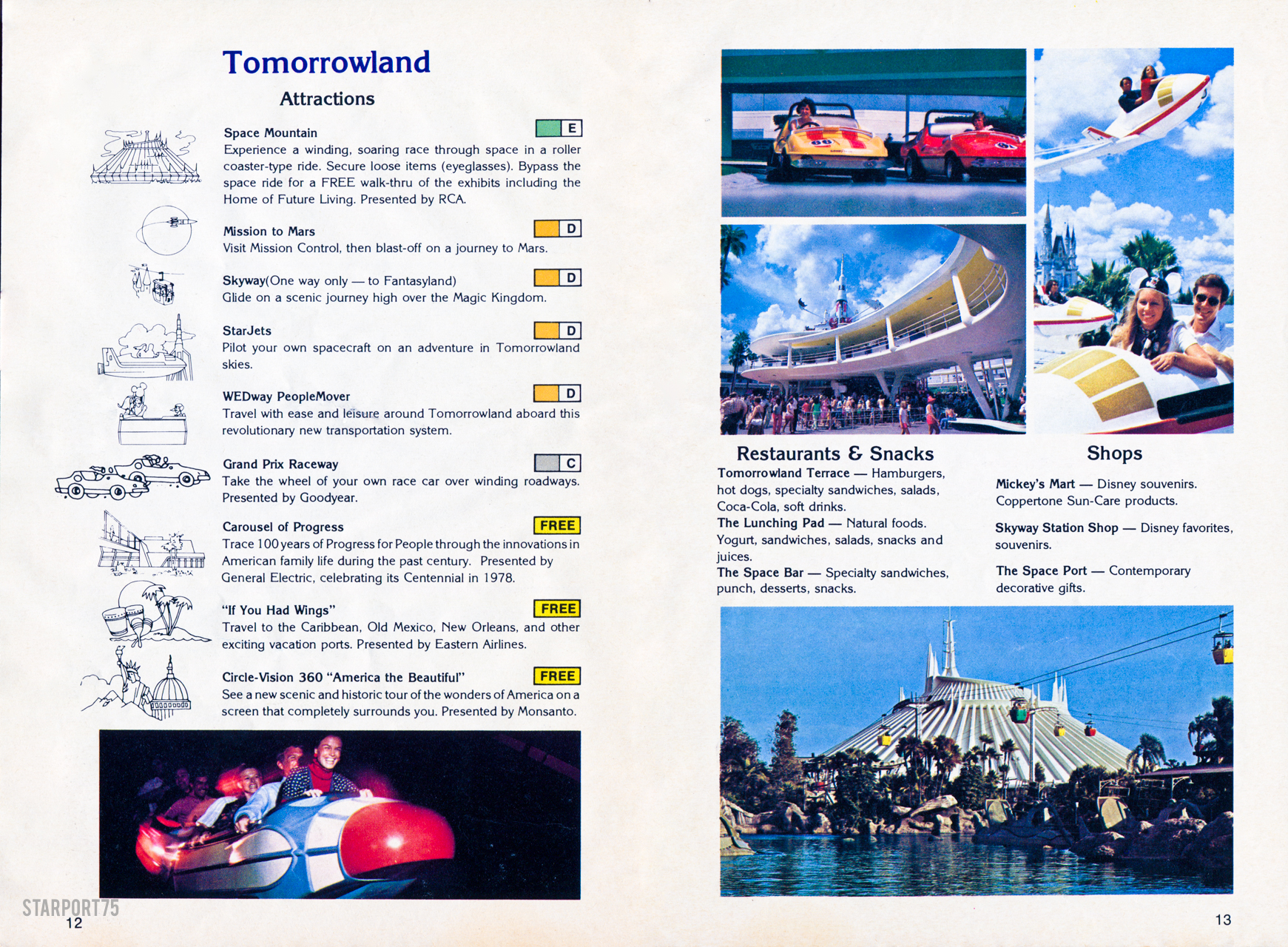 Tomorrowland

Attractions

Space Mountain E
Experience a winding, soaring race through space in a roller coaster-type ride. Secure loose items (eyeglasses). Bypass the space ride for a FREE walk-thru of the exhibits including the Home of Future Living. Presented by RCA.

Mission to Mars D
Visit Mission Control, then blast-off on a journey to Mars.

Skyway(One way only — to Fantasyland) D
Glide on a scenic journey high over the Magic Kingdom.

StarJets D
Pilot your own spacecraft on an adventure in Tomorrowland skies.

WEDway PeopleMover D
Travel with ease and leisure around Tomorrowland aboard this revolutionary new transportation system.

Grand Prix Raceway C
Take the wheel of your own race car over winding roadways. Presented by Goodyear.

Carousel of Progress FREE
Trace 100 years of Progress for People through the innovations in American family life during the past century. Presented by General Electric, celebrating its Centennial in 1978.

"If You Had Wings" FREE
Travel to the Caribbean, Old Mexico, New Orleans, and other exciting vacation ports. Presented by Eastern Airlines.

Circle-Vision 360 "America the Beautiful" FREE
See a new scenic and historic tour of the wonders of America on a screen that completely surrounds you. Presented by Monsanto.

STARPORT75
12

Restaurants & Snacks

Tomorrowland Terrace — Hamburgers, hot dogs, specialty sandwiches, salads, Coca-Cola, soft drinks.
The Lunching Pad — Natural foods. Yogurt, sandwiches, salads, snacks and juices.
The Space Bar — Specialty sandwiches, punch, desserts, snacks.

Shops

Mickey's Mart — Disney souvenirs. Coppertone Sun-Care products.

Skyway Station Shop — Disney favorites, souvenirs.

The Space Port — Contemporary decorative gifts.

13